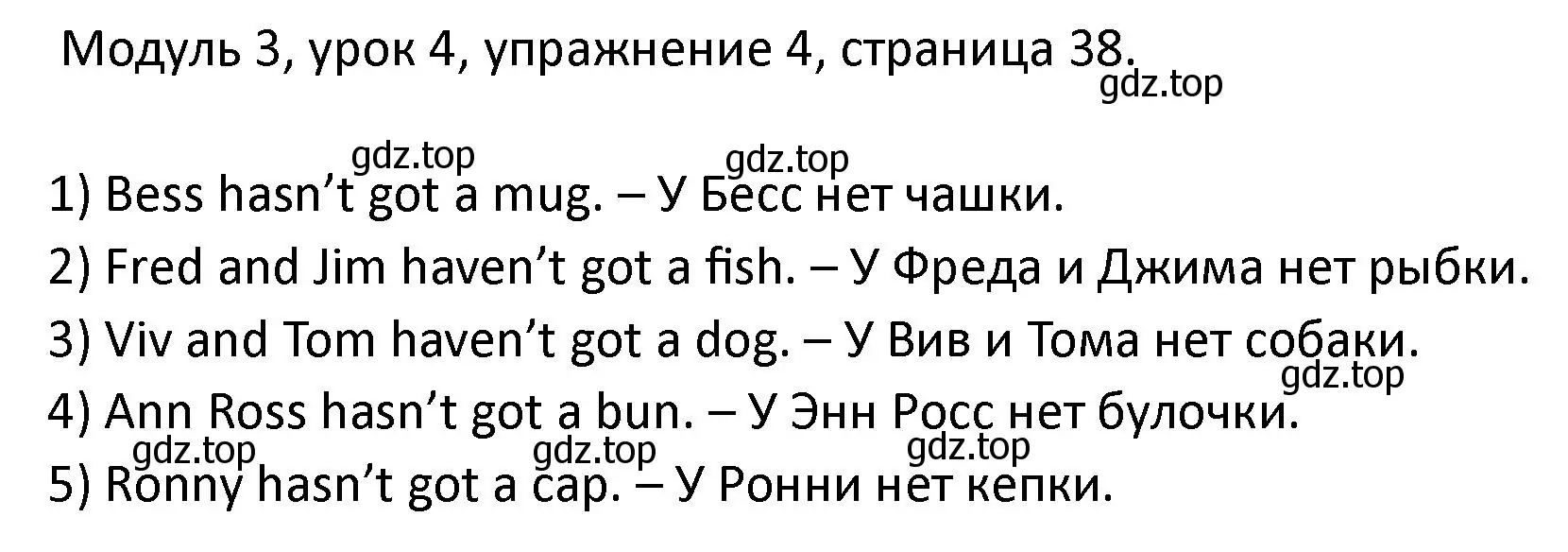 Модуль 3, урок 4, упражнение 4, страница 38.
gdz.top

gdz.top gdz.top
1) Bess hasn’t got a mug. – У Бесс нет чашки.

2) Fred and Jim haven’t got a fish. – У Фреда и Джима нет рыбки.

3) Viv and Tom haven’t got a dog. – У Вив и Тома нет собаки.
gdz.top

4) Ann Ross hasn’t got a bun. – У Энн Росс нет булочки.
gdz.top gdz.top gdz.top

5) Ronny hasn’t got a cap. – У Ронни нет кепки.